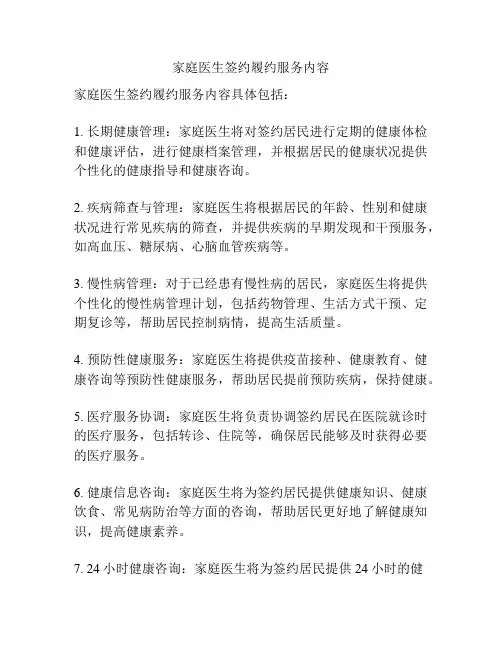 家庭医生签约履约服务内容

家庭医生签约履约服务内容具体包括：

1. 长期健康管理：家庭医生将对签约居民进行定期的健康体检和健康评估，进行健康档案管理，并根据居民的健康状况提供个性化的健康指导和健康咨询。

2. 疾病筛查与管理：家庭医生将根据居民的年龄、性别和健康状况进行常见疾病的筛查，并提供疾病的早期发现和干预服务，如高血压、糖尿病、心脑血管疾病等。

3. 慢性病管理：对于已经患有慢性病的居民，家庭医生将提供个性化的慢性病管理计划，包括药物管理、生活方式干预、定期复诊等，帮助居民控制病情，提高生活质量。

4. 预防性健康服务：家庭医生将提供疫苗接种、健康教育、健康咨询等预防性健康服务，帮助居民提前预防疾病，保持健康。

5. 医疗服务协调：家庭医生将负责协调签约居民在医院就诊时的医疗服务，包括转诊、住院等，确保居民能够及时获得必要的医疗服务。

6. 健康信息咨询：家庭医生将为签约居民提供健康知识、健康饮食、常见病防治等方面的咨询，帮助居民更好地了解健康知识，提高健康素养。

7. 24 小时健康咨询：家庭医生将为签约居民提供 24 小时的健